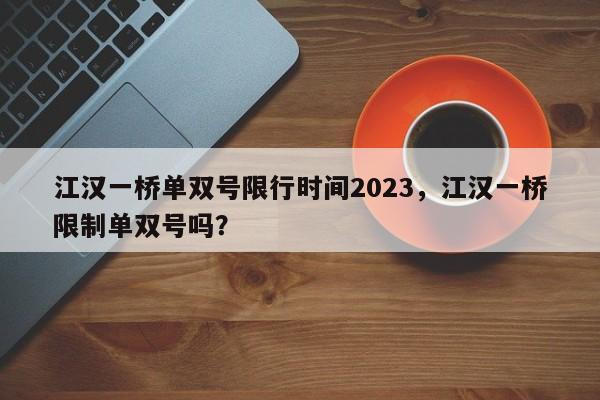 江汉一桥单双号限行时间2023，江汉一桥限制单双号吗？